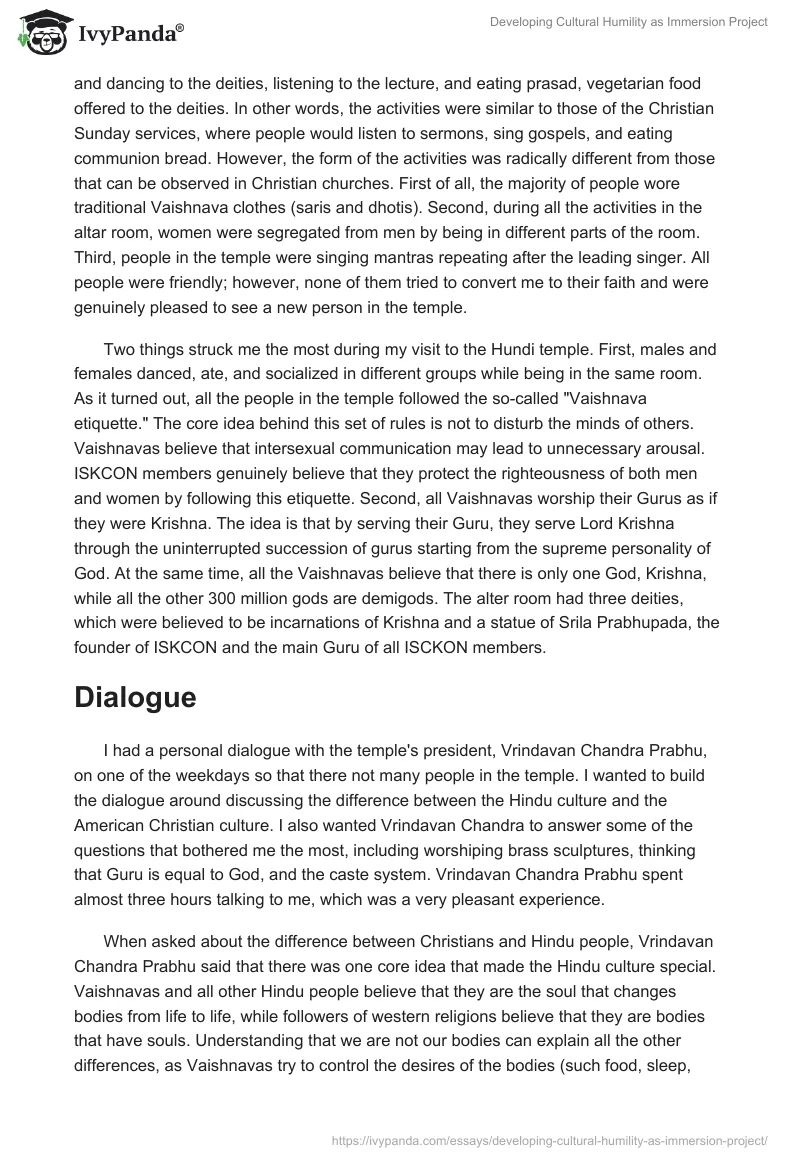 IvyPanda®

Developing Cultural Humility as Immersion Project

and dancing to the deities, listening to the lecture, and eating prasad, vegetarian food offered to the deities. In other words, the activities were similar to those of the Christian Sunday services, where people would listen to sermons, sing gospels, and eating communion bread. However, the form of the activities was radically different from those that can be observed in Christian churches. First of all, the majority of people wore traditional Vaishnava clothes (saris and dhotis). Second, during all the activities in the altar room, women were segregated from men by being in different parts of the room. Third, people in the temple were singing mantras repeating after the leading singer. All people were friendly; however, none of them tried to convert me to their faith and were genuinely pleased to see a new person in the temple.

Two things struck me the most during my visit to the Hundi temple. First, males and females danced, ate, and socialized in different groups while being in the same room. As it turned out, all the people in the temple followed the so-called "Vaishnava etiquette." The core idea behind this set of rules is not to disturb the minds of others. Vaishnavas believe that intersexual communication may lead to unnecessary arousal. ISKCON members genuinely believe that they protect the righteousness of both men and women by following this etiquette. Second, all Vaishnavas worship their Gurus as if they were Krishna. The idea is that by serving their Guru, they serve Lord Krishna through the uninterrupted succession of gurus starting from the supreme personality of God. At the same time, all the Vaishnavas believe that there is only one God, Krishna, while all the other 300 million gods are demigods. The alter room had three deities, which were believed to be incarnations of Krishna and a statue of Srila Prabhupada, the founder of ISKCON and the main Guru of all ISCKON members.

Dialogue

I had a personal dialogue with the temple's president, Vrindavan Chandra Prabhu, on one of the weekdays so that there not many people in the temple. I wanted to build the dialogue around discussing the difference between the Hindu culture and the American Christian culture. I also wanted Vrindavan Chandra to answer some of the questions that bothered me the most, including worshiping brass sculptures, thinking that Guru is equal to God, and the caste system. Vrindavan Chandra Prabhu spent almost three hours talking to me, which was a very pleasant experience.

When asked about the difference between Christians and Hindu people, Vrindavan Chandra Prabhu said that there was one core idea that made the Hindu culture special. Vaishnavas and all other Hindu people believe that they are the soul that changes bodies from life to life, while followers of western religions believe that they are bodies that have souls. Understanding that we are not our bodies can explain all the other differences, as Vaishnavas try to control the desires of the bodies (such food, sleep,

https://ivypanda.com/essays/developing-cultural-humility-as-immersion-project/